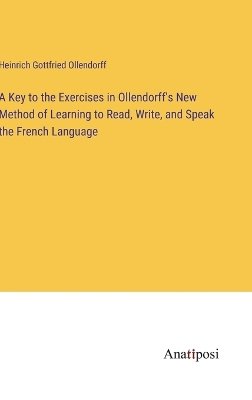 Heinrich Gottfried Ollendorff

A Key to the Exercises in Ollendorff's New Method of Learning to Read, Write, and Speak the French Language

Anatiposi